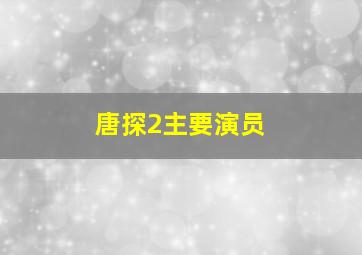 唐探2主要演员